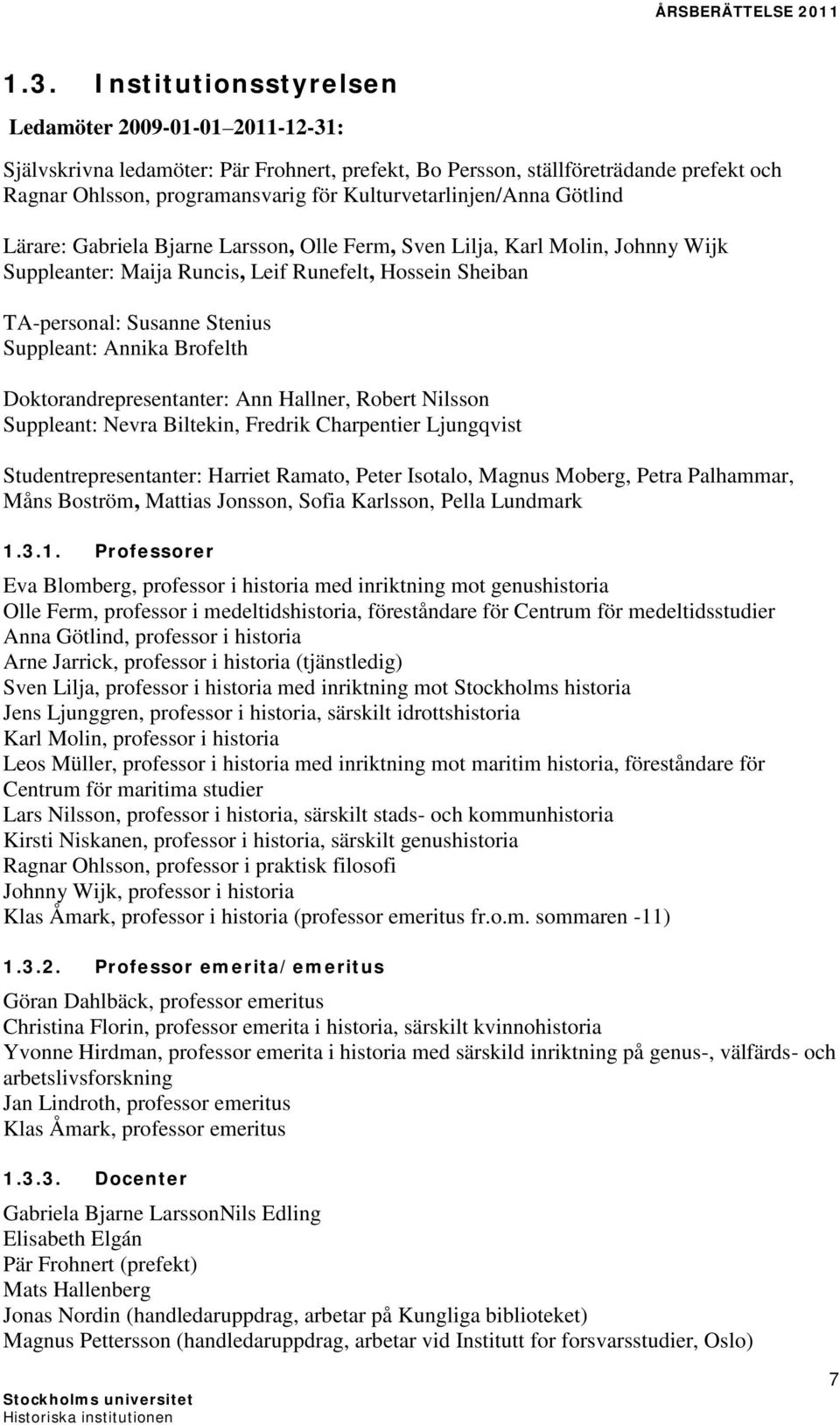 ÅRSBERÄTTELSE 2011

1.3. Institutionsstyrelsen

Ledamöter 2009-01-01–2011-12-31:

Självskrivna ledamöter: Pär Frohnert, prefekt, Bo Persson, ställföreträdande prefekt och Ragnar Ohlsson, programansvarig för Kulturvetarlinjen/Anna Götlind

Lärare: Gabriela Bjarne Larsson, Olle Ferm, Sven Lilja, Karl Molin, Johnny Wijk
Suppleanter: Maija Runcis, Leif Runefelt, Hossein Sheiban

TA-personal: Susanne Stenius
Suppleant: Annika Brofelth

Doktorandrepresentanter: Ann Hallner, Robert Nilsson
Suppleant: Nevra Biltekin, Fredrik Charpentier Ljungqvist

Studentrepresentanter: Harriet Ramato, Peter Isotalo, Magnus Moberg, Petra Palhammar, Måns Boström, Mattias Jonsson, Sofia Karlsson, Pella Lundmark

1.3.1. Professorer

Eva Blomberg, professor i historia med inriktning mot genushistoria
Olle Ferm, professor i medeltidshistoria, föreståndare för Centrum för medeltidsstudier
Anna Götlind, professor i historia
Arne Jarrick, professor i historia (tjänstledig)
Sven Lilja, professor i historia med inriktning mot Stockholms historia
Jens Ljunggren, professor i historia, särskilt idrottshistoria
Karl Molin, professor i historia
Leos Müller, professor i historia med inriktning mot maritim historia, föreståndare för Centrum för maritima studier
Lars Nilsson, professor i historia, särskilt stads- och kommunhistoria
Kirsti Niskanen, professor i historia, särskilt genushistoria
Ragnar Ohlsson, professor i praktisk filosofi
Johnny Wijk, professor i historia
Klas Åmark, professor i historia (professor emeritus fr.o.m. sommaren -11)

1.3.2. Professor emerita/emeritus

Göran Dahlbäck, professor emeritus
Christina Florin, professor emerita i historia, särskilt kvinnohistoria
Yvonne Hirdman, professor emerita i historia med särskild inriktning på genus-, välfärds- och arbetslivsforskning
Jan Lindroth, professor emeritus
Klas Åmark, professor emeritus

1.3.3. Docenter

Gabriela Bjarne LarssonNils Edling
Elisabeth Elgán
Pär Frohnert (prefekt)
Mats Hallenberg
Jonas Nordin (handledaruppdrag, arbetar på Kungliga biblioteket)
Magnus Pettersson (handledaruppdrag, arbetar vid Institutt for forsvarsstudier, Oslo)

Stockholms universitet
Historiska institutionen

7